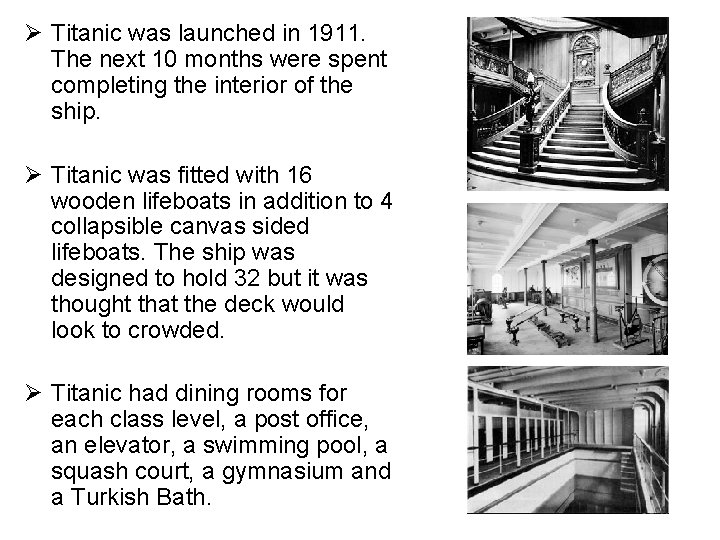 ➢ Titanic was launched in 1911. The next 10 months were spent completing the interior of the ship.

➢ Titanic was fitted with 16 wooden lifeboats in addition to 4 collapsible canvas sided lifeboats. The ship was designed to hold 32 but it was thought that the deck would look to crowded.

➢ Titanic had dining rooms for each class level, a post office, an elevator, a swimming pool, a squash court, a gymnasium and a Turkish Bath.